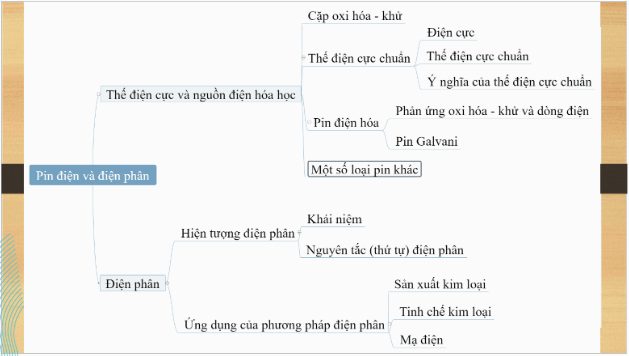 Pin điện và điện phân

Thế điện cực và nguồn điện hóa học

Cặp oxi hóa - khử

Thế điện cực chuẩn

Điện cực

Thế điện cực chuẩn

Ý nghĩa của thế điện cực chuẩn

Pin điện hóa

Phản ứng oxi hóa - khử và dòng điện

Pin Galvani

Một số loại pin khác

Điện phân

Hiện tượng điện phân

Khái niệm

Nguyên tắc (thứ tự) điện phân

Ứng dụng của phương pháp điện phân

Sản xuất kim loại

Tinh chế kim loại

Mạ điện